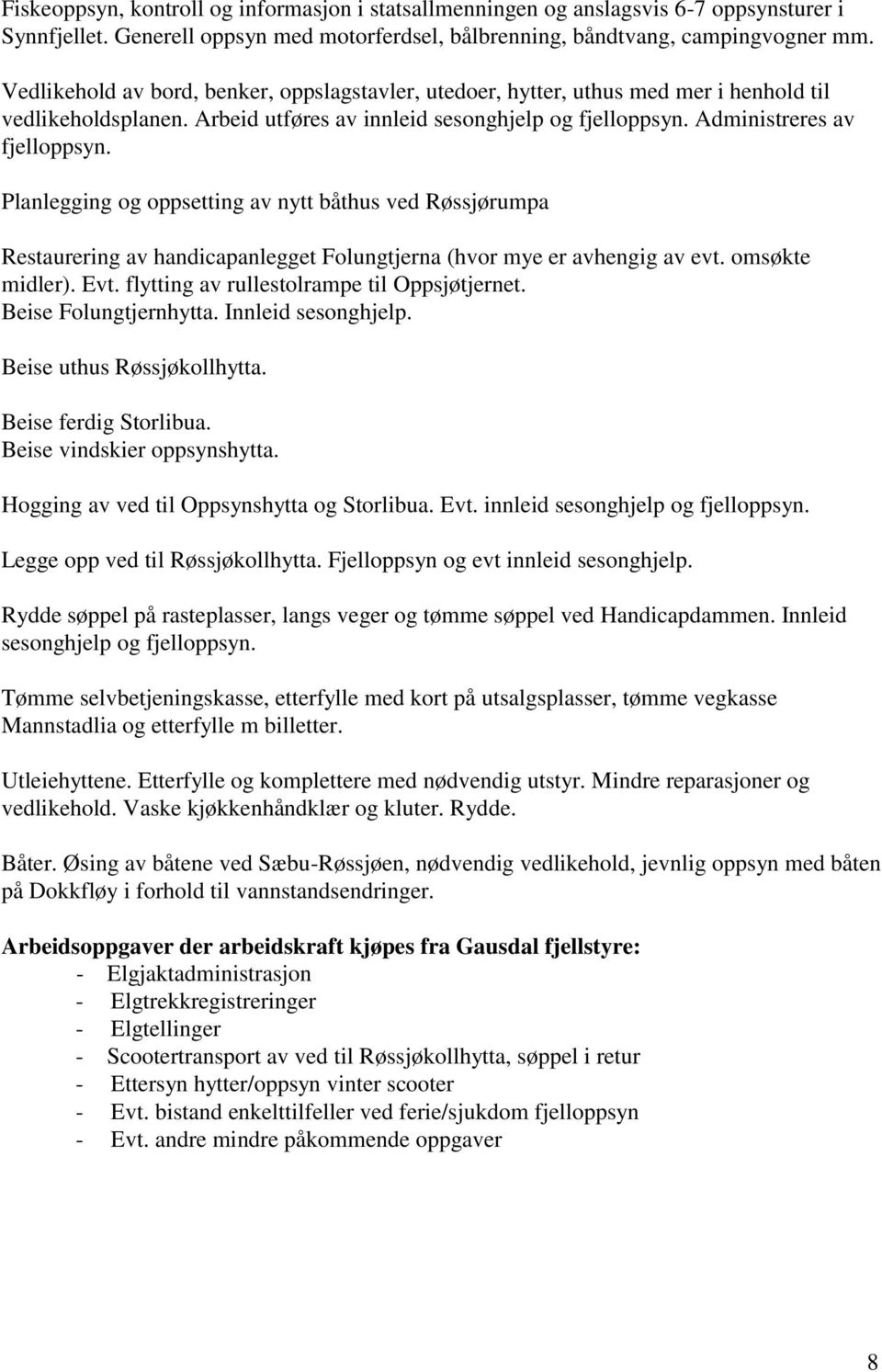 Fiskeoppsyn, kontroll og informasjon i statsallmenningen og anslagsvis 6-7 oppsynsturer i Synnfjellet. Generell oppsyn med motorferdsel, bålbrenning, båndtvang, campingvogner mm.

Vedlikehold av bord, benker, oppslagstavler, utedoer, hytter, uthus med mer i henhold til vedlikeholdsplanen. Arbeid utføres av innleid sesonghjelp og fjelloppsyn. Administreres av fjelloppsyn.

Planlegging og oppsetting av nytt båthus ved Røssjørumpa

Restaurering av handicapanlegget Folungtjerna (hvor mye er avhengig av evt. omsøkte midler). Evt. flytting av rullestolrampe til Oppsjøtjernet.
Beise Folungtjernhytta. Innleid sesonghjelp.

Beise uthus Røssjøkollhytta.

Beise ferdig Storlibua.
Beise vindskier oppsynshytta.

Hogging av ved til Oppsynshytta og Storlibua. Evt. innleid sesonghjelp og fjelloppsyn.

Legge opp ved til Røssjøkollhytta. Fjelloppsyn og evt innleid sesonghjelp.

Rydde søppel på rasteplasser, langs veger og tømme søppel ved Handicapdammen. Innleid sesonghjelp og fjelloppsyn.

Tømme selvbetjeningskasse, etterfylle med kort på utsalgsplasser, tømme vegkasse Mannstadlia og etterfylle m billetter.

Utleiehyttene. Etterfylle og komplettere med nødvendig utstyr. Mindre reparasjoner og vedlikehold. Vaske kjøkkenhåndklær og kluter. Rydde.

Båter. Øsing av båtene ved Sæbu-Røssjøen, nødvendig vedlikehold, jevnlig oppsyn med båten på Dokkfløy i forhold til vannstandsendringer.

Arbeidsoppgaver der arbeidskraft kjøpes fra Gausdal fjellstyre:
- Elgjaktadministrasjon
- Elgtrekkregistreringer
- Elgtellinger
- Scootertransport av ved til Røssjøkollhytta, søppel i retur
- Ettersyn hytter/oppsyn vinter scooter
- Evt. bistand enkelttilfeller ved ferie/sjukdom fjelloppsyn
- Evt. andre mindre påkommende oppgaver

8